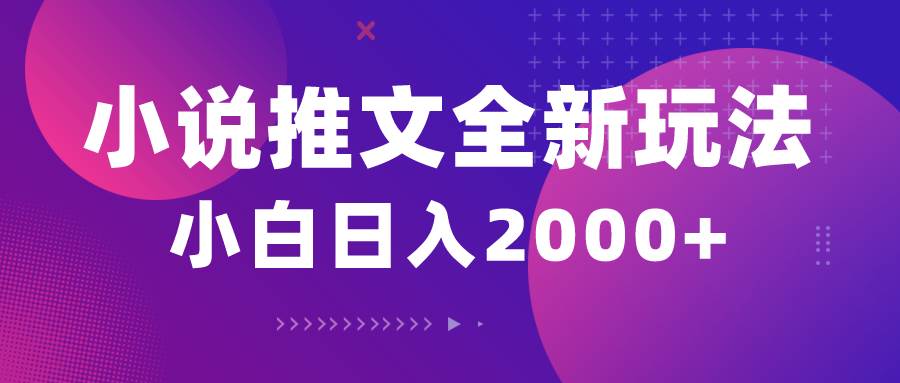 小说推文全新玩法
小白日入2000+